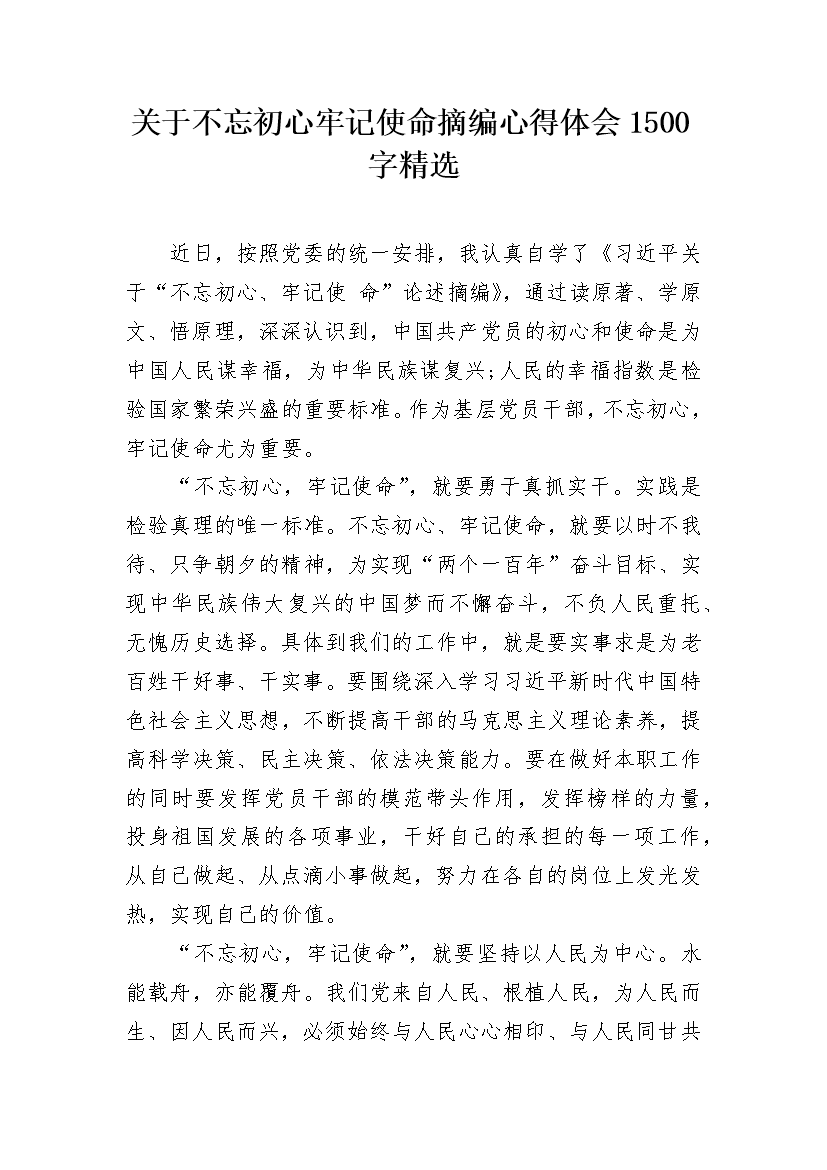 关于不忘初心牢记使命摘编心得体会 1500 字精选

近日，按照党委的统一安排，我认真自学了《习近平关于“不忘初心、牢记使 命”论述摘编》，通过读原著、学原文、悟原理，深深认识到，中国共产党员的初心和使命是为中国人民谋幸福，为中华民族谋复兴;人民的幸福指数是检验国家繁荣兴盛的重要标准。作为基层党员干部，不忘初心，牢记使命尤为重要。

“不忘初心，牢记使命”，就要勇于真抓实干。实践是检验真理的唯一标准。不忘初心、牢记使命，就要以时不我待、只争朝夕的精神，为实现“两个一百年”奋斗目标、实现中华民族伟大复兴的中国梦而不懈奋斗，不负人民重托、无愧历史选择。具体到我们的工作中，就是要实事求是为老百姓干好事、干实事。要围绕深入学习习近平新时代中国特色社会主义思想，不断提高干部的马克思主义理论素养，提高科学决策、民主决策、依法决策能力。要在做好本职工作的同时要发挥党员干部的模范带头作用，发挥榜样的力量，投身祖国发展的各项事业，干好自己的承担的每一项工作，从自己做起、从点滴小事做起，努力在各自的岗位上发光发热，实现自己的价值。

“不忘初心，牢记使命”，就要坚持以人民为中心。水能载舟，亦能覆舟。我们党来自人民、根植人民，为人民而生、因人民而兴，必须始终与人民心心相印、与人民同甘共